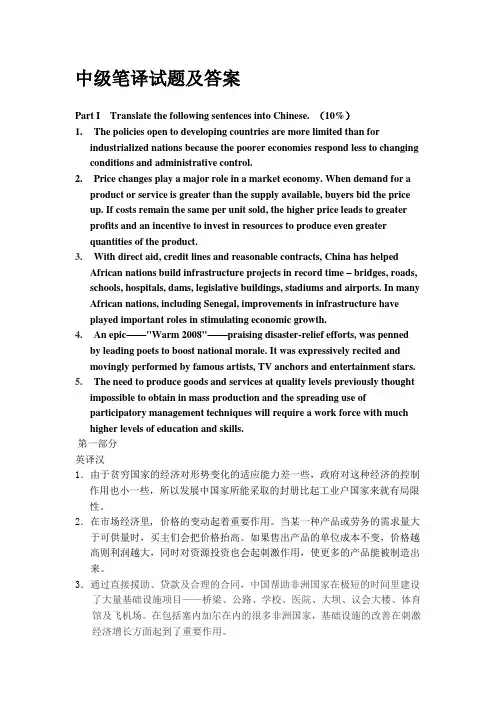 中级笔译试题及答案

Part I Translate the following sentences into Chinese. （10%）

1. The policies open to developing countries are more limited than for industrialized nations because the poorer economies respond less to changing conditions and administrative control.

2. Price changes play a major role in a market economy. When demand for a product or service is greater than the supply available, buyers bid the price up. If costs remain the same per unit sold, the higher price leads to greater profits and an incentive to invest in resources to produce even greater quantities of the product.

3. With direct aid, credit lines and reasonable contracts, China has helped African nations build infrastructure projects in record time – bridges, roads, schools, hospitals, dams, legislative buildings, stadiums and airports. In many African nations, including Senegal, improvements in infrastructure have played important roles in stimulating economic growth.

4. An epic——"Warm 2008"——praising disaster-relief efforts, was penned by leading poets to boost national morale. It was expressively recited and movingly performed by famous artists, TV anchors and entertainment stars.

5. The need to produce goods and services at quality levels previously thought impossible to obtain in mass production and the spreading use of participatory management techniques will require a work force with much higher levels of education and skills.

第一部分

英译汉

1. 由于贫穷国家的经济对形势变化的适应能力差一些，政府对这种经济的控制作用也小一些，所以发展中国家所能采取的封册比起工业户国家来就有局限性。

2. 在市场经济里，价格的变动起着重要作用。当某一种产品或劳务的需求量大于可供量时，买主们会把价格抬高。如果售出产品的单位成本不变，价格越高则利润越大，同时对资源投资也会起刺激作用，使更多的产品能被制造出来。

3. 通过直接援助、贷款及合理的合同，中国帮助非洲国家在极短的时间里建设了大量基础设施项目——桥梁、公路、学校、医院、大坝、议会大楼、体育馆及飞机场。在包括塞内加尔在内的很多非洲国家，基础设施的改善在刺激经济增长方面起到了重要作用。